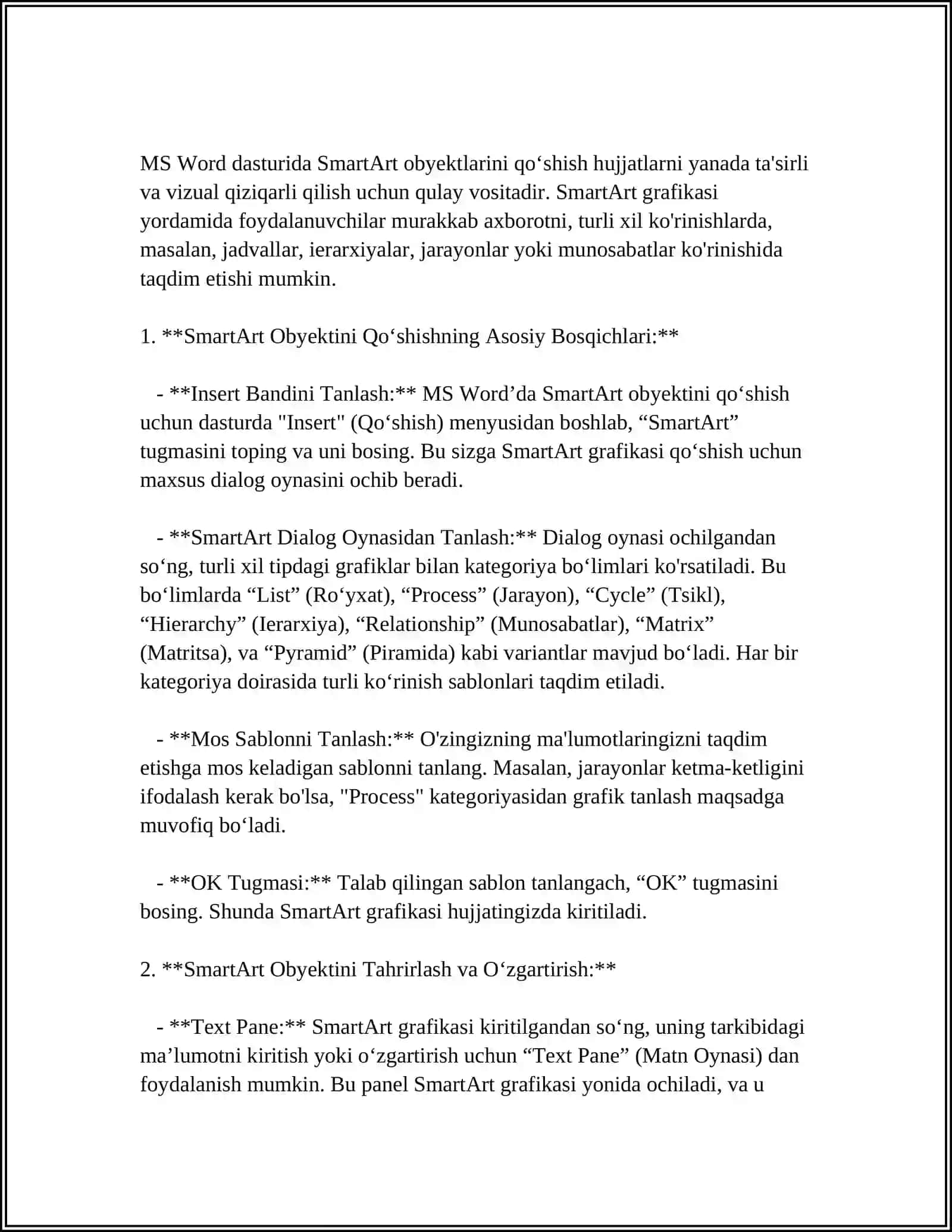 MS Word dasturida SmartArt obyektlarini qo‘shish hujjatlarni yanada ta'sirli va vizual qiziqarli qilish uchun qulay vositadir. SmartArt grafikasi yordamida foydalanuvchilar murakkab axborotni, turli xil ko'rinishlarda, masalan, jadvallar, ierarxiyalar, jarayonlar yoki munosabatlar ko'rinishida taqdim etishi mumkin.

1. **SmartArt Obyektini Qo‘shishning Asosiy Bosqichlari:**

- **Insert Bandini Tanlash:** MS Word’da SmartArt obyektini qo‘shish uchun dasturda "Insert" (Qo‘shish) menyusidan boshlab, “SmartArt” tugmasini toping va uni bosing. Bu sizga SmartArt grafikasi qo‘shish uchun maxsus dialog oynasini ochib beradi.

- **SmartArt Dialog Oynasidan Tanlash:** Dialog oynasi ochilgandan so‘ng, turli xil tipdagi grafiklar bilan kategoriya bo‘limlari ko'rsatiladi. Bu bo‘limlarda “List” (Ro‘yxat), “Process” (Jarayon), “Cycle” (Tsikl), “Hierarchy” (Ierarxiya), “Relationship” (Munosabatlar), “Matrix” (Matritsa), va “Pyramid” (Piramida) kabi variantlar mavjud bo‘ladi. Har bir kategoriya doirasida turli ko‘rinish sablonlari taqdim etiladi.

- **Mos Sablonni Tanlash:** O'zingizning ma'lumotlaringizni taqdim etishga mos keladigan sablonni tanlang. Masalan, jarayonlar ketma-ketligini ifodalash kerak bo'lsa, "Process" kategoriyasidan grafik tanlash maqsadga muvofiq bo‘ladi.

- **OK Tugmasi:** Talab qilingan sablon tanlangach, “OK” tugmasini bosing. Shunda SmartArt grafikasi hujjatingizda kiritiladi.

2. **SmartArt Obyektini Tahrirlash va O‘zgartirish:**

- **Text Pane:** SmartArt grafikasi kiritilgandan so‘ng, uning tarkibidagi ma’lumotni kiritish yoki o‘zgartirish uchun “Text Pane” (Matn Oynasi) dan foydalanish mumkin. Bu panel SmartArt grafikasi yonida ochiladi, va u